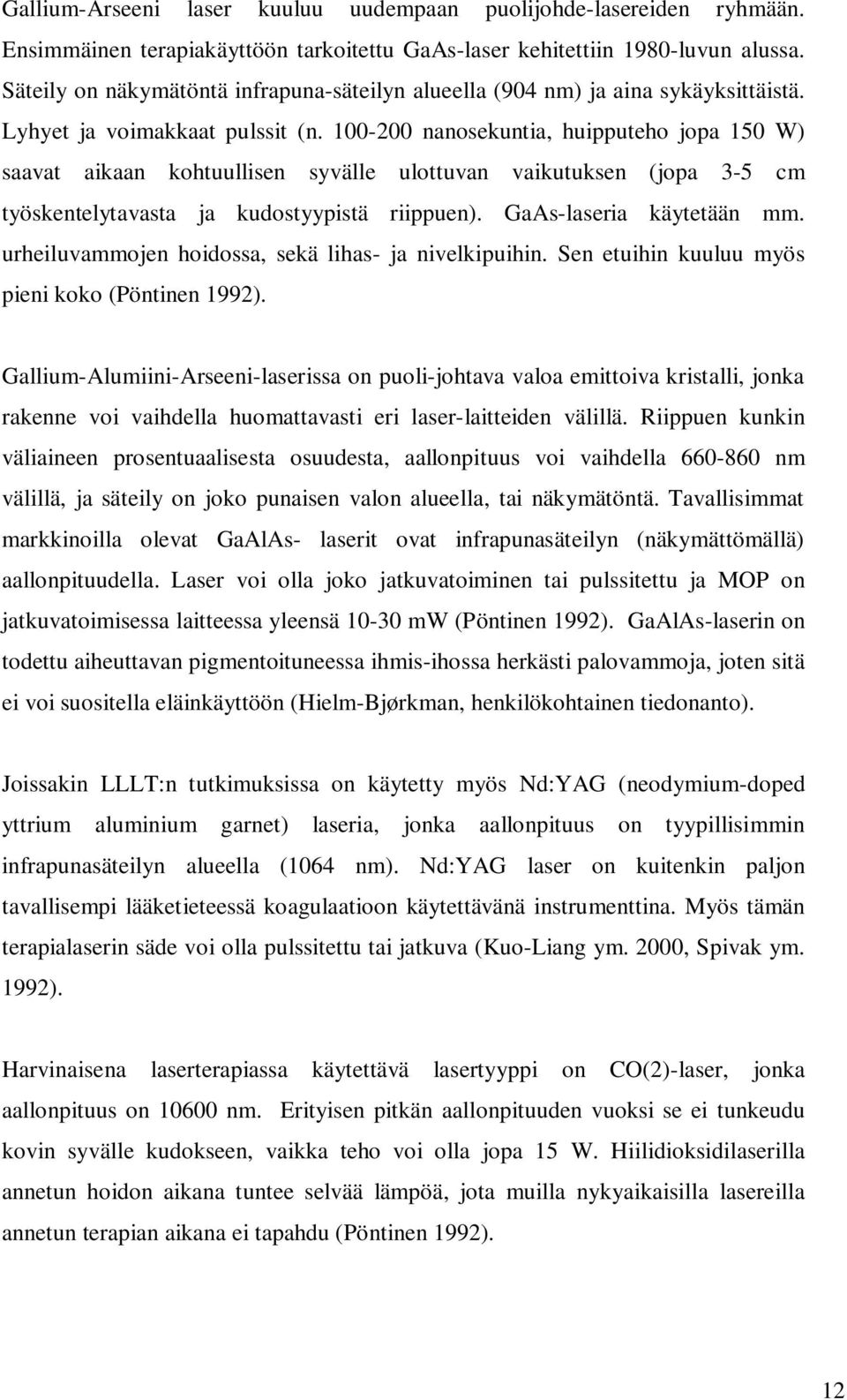 Gallium-Arseeni laser kuuluu uudempaan puolijohde-lasereiden ryhmään. Ensimmäinen terapiakäyttöön tarkoitettu GaAs-laser kehitettiin 1980-luvun alussa. Säteily on näkymätöntä infrapuna-säteilyn alueella (904 nm) ja aina sykäyksittäistä. Lyhyet ja voimakkaat pulssit (n. 100-200 nanosekuntia, huipputeho jopa 150 W) saavat aikaan kohtuullisen syvälle ulottuvan vaikutuksen (jopa 3-5 cm työskentelytavasta ja kudostyypistä riippuen). GaAs-laseria käytetään mm. urheiluvammojen hoidossa, sekä lihas- ja nivelkipuihin. Sen etuihin kuuluu myös pieni koko (Pöntinen 1992).

Gallium-Alumiini-Arseeni-laserissa on puoli-johtava valoa emittoiva kristalli, jonka rakenne voi vaihdella huomattavasti eri laser-laitteiden välillä. Riippuen kunkin väliaineen prosentuaalisesta osuudesta, aallonpituus voi vaihdella 660-860 nm välillä, ja säteily on joko punaisen valon alueella, tai näkymätöntä. Tavallisimmat markkinoilla olevat GaAlAs- laserit ovat infrapunasäteilyn (näkymättömällä) aallonpituudella. Laser voi olla joko jatkuvatoiminen tai pulssitettu ja MOP on jatkuvatoimisessa laitteessa yleensä 10-30 mW (Pöntinen 1992). GaAlAs-laserin on todettu aiheuttavan pigmentoituneessa ihmis-ihossa herkästi palovammoja, joten sitä ei voi suositella eläinkäyttöön (Hielm-Bjørkman, henkilökohtainen tiedonanto).

Joissakin LLLT:n tutkimuksissa on käytetty myös Nd:YAG (neodymium-doped yttrium aluminium garnet) laseria, jonka aallonpituus on tyypillisimmin infrapunasäteilyn alueella (1064 nm). Nd:YAG laser on kuitenkin paljon tavallisempi lääketieteessä koagulaatioon käytettävänä instrumenttina. Myös tämän terapialaserin säde voi olla pulssitettu tai jatkuva (Kuo-Liang ym. 2000, Spivak ym. 1992).

Harvinaisena laserterapiassa käytettävä lasertyyppi on CO(2)-laser, jonka aallonpituus on 10600 nm. Erityisen pitkän aallonpituuden vuoksi se ei tunkeudu kovin syvälle kudokseen, vaikka teho voi olla jopa 15 W. Hiilidioksidilaserilla annetun hoidon aikana tuntee selvää lämpöä, jota muilla nykyaikaisilla lasereilla annetun terapian aikana ei tapahdu (Pöntinen 1992).

12